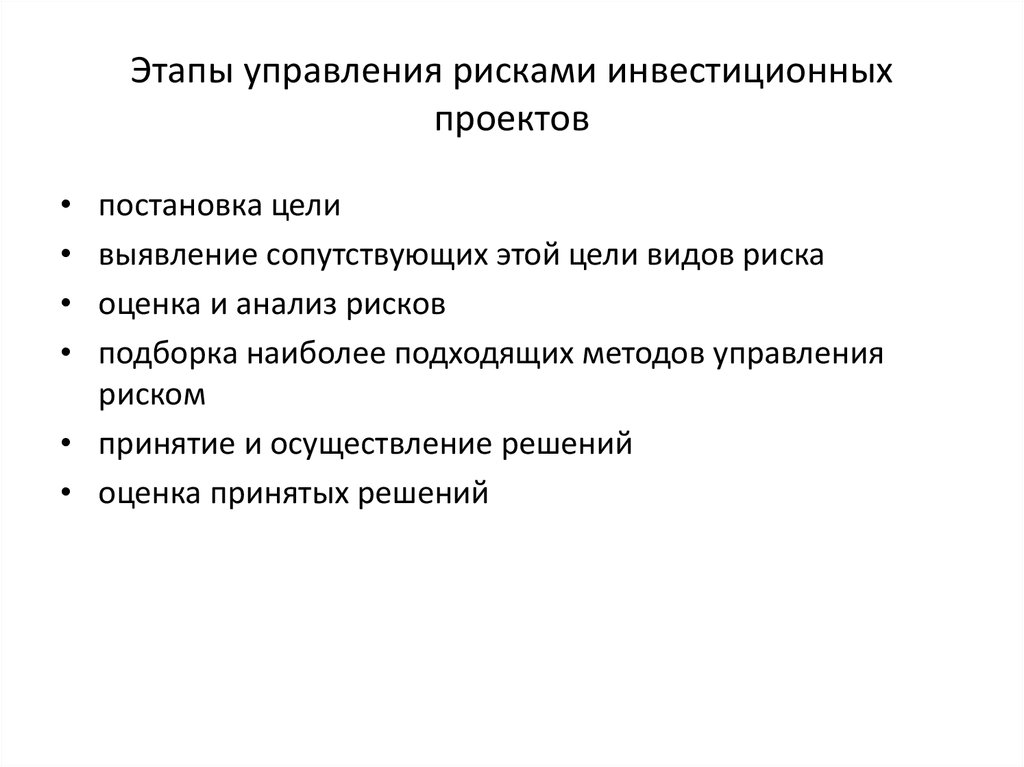 Этапы управления рисками инвестиционных проектов

• постановка цели
• выявление сопутствующих этой цели видов риска
• оценка и анализ рисков
• подборка наиболее подходящих методов управления риском
• принятие и осуществление решений
• оценка принятых решений